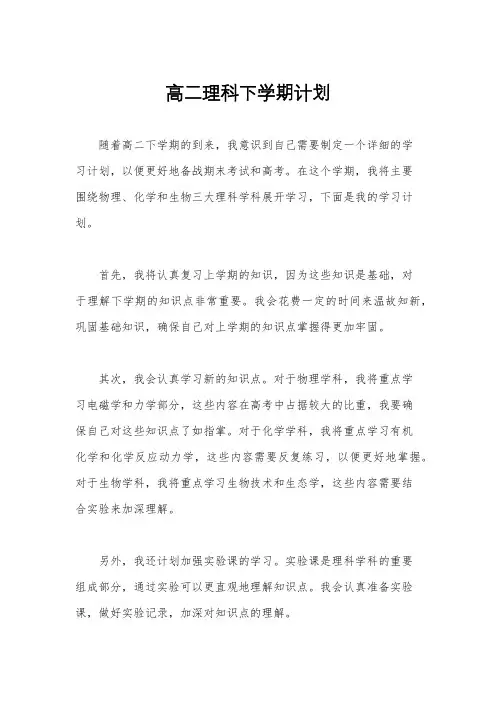 高二理科下学期计划

随着高二下学期的到来，我意识到自己需要制定一个详细的学习计划，以便更好地备战期末考试和高考。在这个学期，我将主要围绕物理、化学和生物三大理科学科展开学习，下面是我的学习计划。

首先，我将认真复习上学期的知识，因为这些知识是基础，对于理解下学期的知识点非常重要。我会花费一定的时间来温故知新，巩固基础知识，确保自己对上学期的知识点掌握得更加牢固。

其次，我会认真学习新的知识点。对于物理学科，我将重点学习电磁学和力学部分，这些内容在高考中占据较大的比重，我要确保自己对这些知识点了如指掌。对于化学学科，我将重点学习有机化学和化学反应动力学，这些内容需要反复练习，以便更好地掌握。对于生物学科，我将重点学习生物技术和生态学，这些内容需要结合实验来加深理解。

另外，我还计划加强实验课的学习。实验课是理科学科的重要组成部分，通过实验可以更直观地理解知识点。我会认真准备实验课，做好实验记录，加深对知识点的理解。